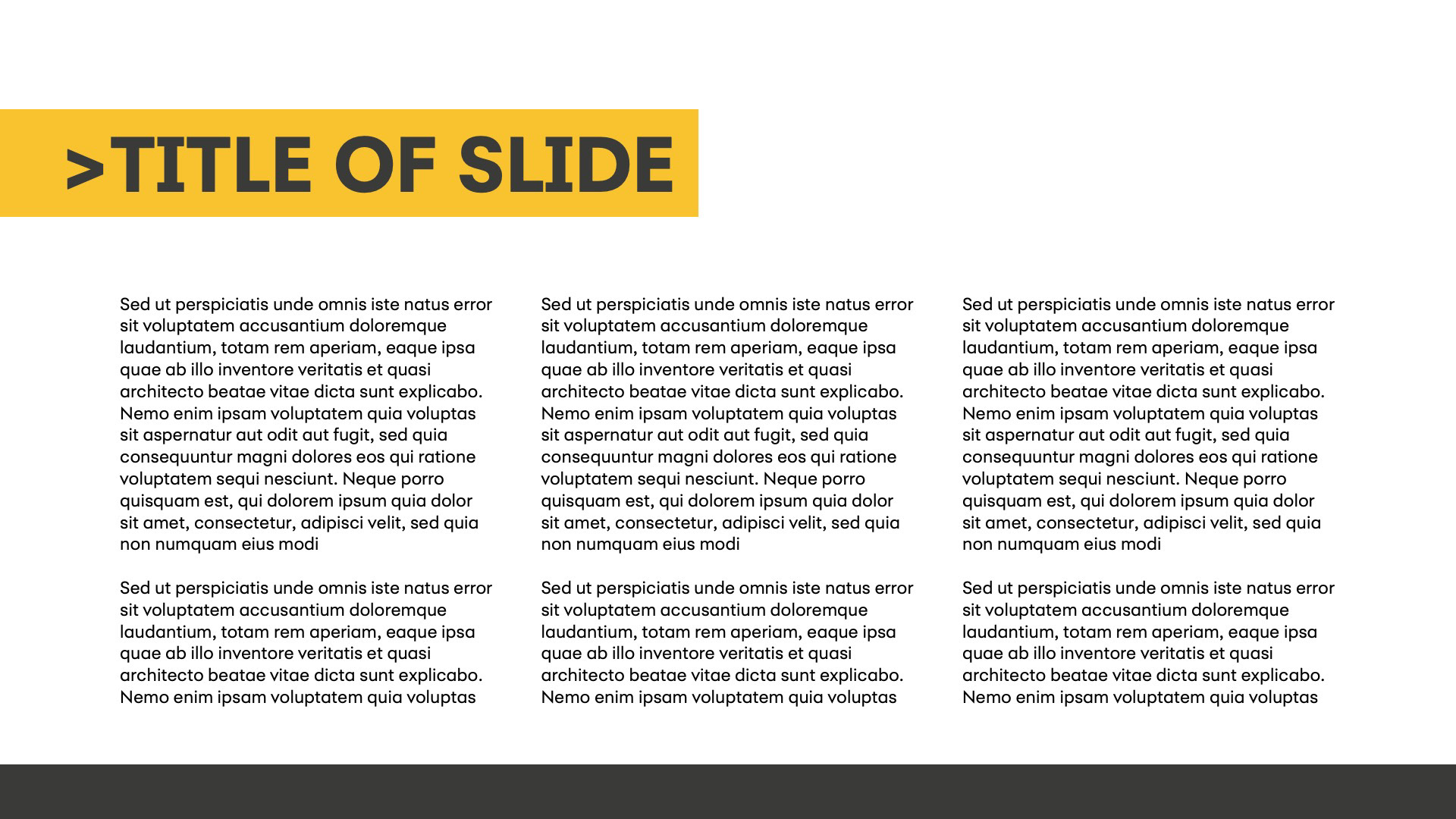 >TITLE OF SLIDE

Sed ut perspiciatis unde omnis iste natus error sit voluptatem accusantium doloremque laudantium, totam rem aperiam, eaque ipsa quae ab illo inventore veritatis et quasi architecto beatae vitae dicta sunt explicabo. Nemo enim ipsam voluptatem quia voluptas sit aspernatur aut odit aut fugit, sed quia consequuntur magni dolores eos qui ratione voluptatem sequi nesciunt. Neque porro quisquam est, qui dolorem ipsum quia dolor sit amet, consectetur, adipisci velit, sed quia non numquam eius modi

Sed ut perspiciatis unde omnis iste natus error sit voluptatem accusantium doloremque laudantium, totam rem aperiam, eaque ipsa quae ab illo inventore veritatis et quasi architecto beatae vitae dicta sunt explicabo. Nemo enim ipsam voluptatem quia voluptas

Sed ut perspiciatis unde omnis iste natus error sit voluptatem accusantium doloremque laudantium, totam rem aperiam, eaque ipsa quae ab illo inventore veritatis et quasi architecto beatae vitae dicta sunt explicabo. Nemo enim ipsam voluptatem quia voluptas sit aspernatur aut odit aut fugit, sed quia consequuntur magni dolores eos qui ratione voluptatem sequi nesciunt. Neque porro quisquam est, qui dolorem ipsum quia dolor sit amet, consectetur, adipisci velit, sed quia non numquam eius modi

Sed ut perspiciatis unde omnis iste natus error sit voluptatem accusantium doloremque laudantium, totam rem aperiam, eaque ipsa quae ab illo inventore veritatis et quasi architecto beatae vitae dicta sunt explicabo. Nemo enim ipsam voluptatem quia voluptas

Sed ut perspiciatis unde omnis iste natus error sit voluptatem accusantium doloremque laudantium, totam rem aperiam, eaque ipsa quae ab illo inventore veritatis et quasi architecto beatae vitae dicta sunt explicabo. Nemo enim ipsam voluptatem quia voluptas sit aspernatur aut odit aut fugit, sed quia consequuntur magni dolores eos qui ratione voluptatem sequi nesciunt. Neque porro quisquam est, qui dolorem ipsum quia dolor sit amet, consectetur, adipisci velit, sed quia non numquam eius modi

Sed ut perspiciatis unde omnis iste natus error sit voluptatem accusantium doloremque laudantium, totam rem aperiam, eaque ipsa quae ab illo inventore veritatis et quasi architecto beatae vitae dicta sunt explicabo. Nemo enim ipsam voluptatem quia voluptas